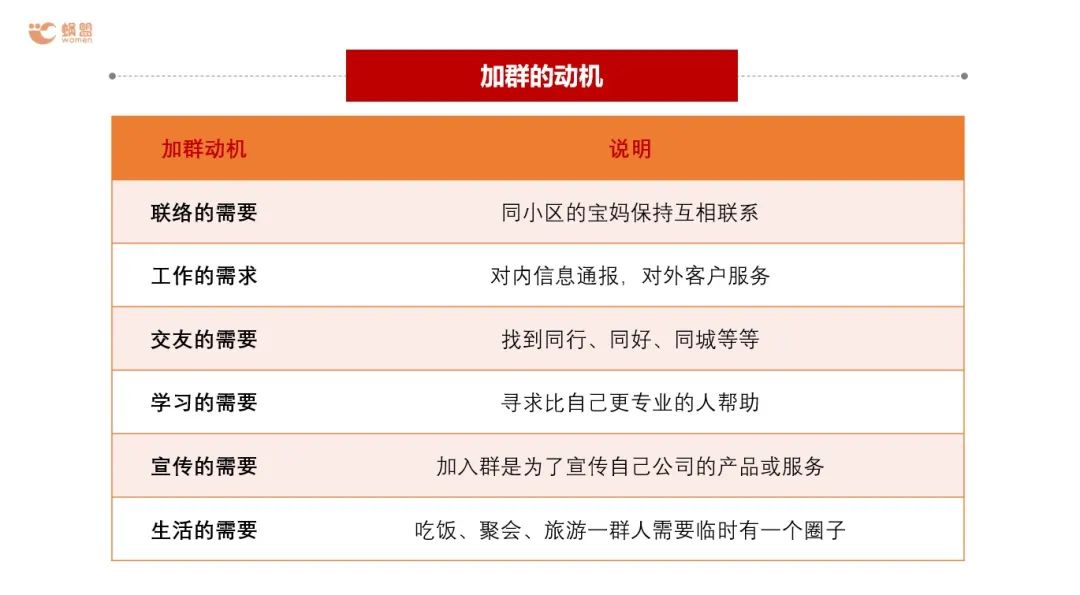 蜗盟
women

加群的动机

| 加群动机 | 说明 |
|---|---|
| 联络的需要 | 同小区的宝妈保持互相联系 |
| 工作的需求 | 对内信息通报，对外客户服务 |
| 交友的需要 | 找到同行、同好、同城等等 |
| 学习的需要 | 寻求比自己更专业的人帮助 |
| 宣传的需要 | 加入群是为了宣传自己公司的产品或服务 |
| 生活的需要 | 吃饭、聚会、旅游一群人需要临时有一个圈子 |